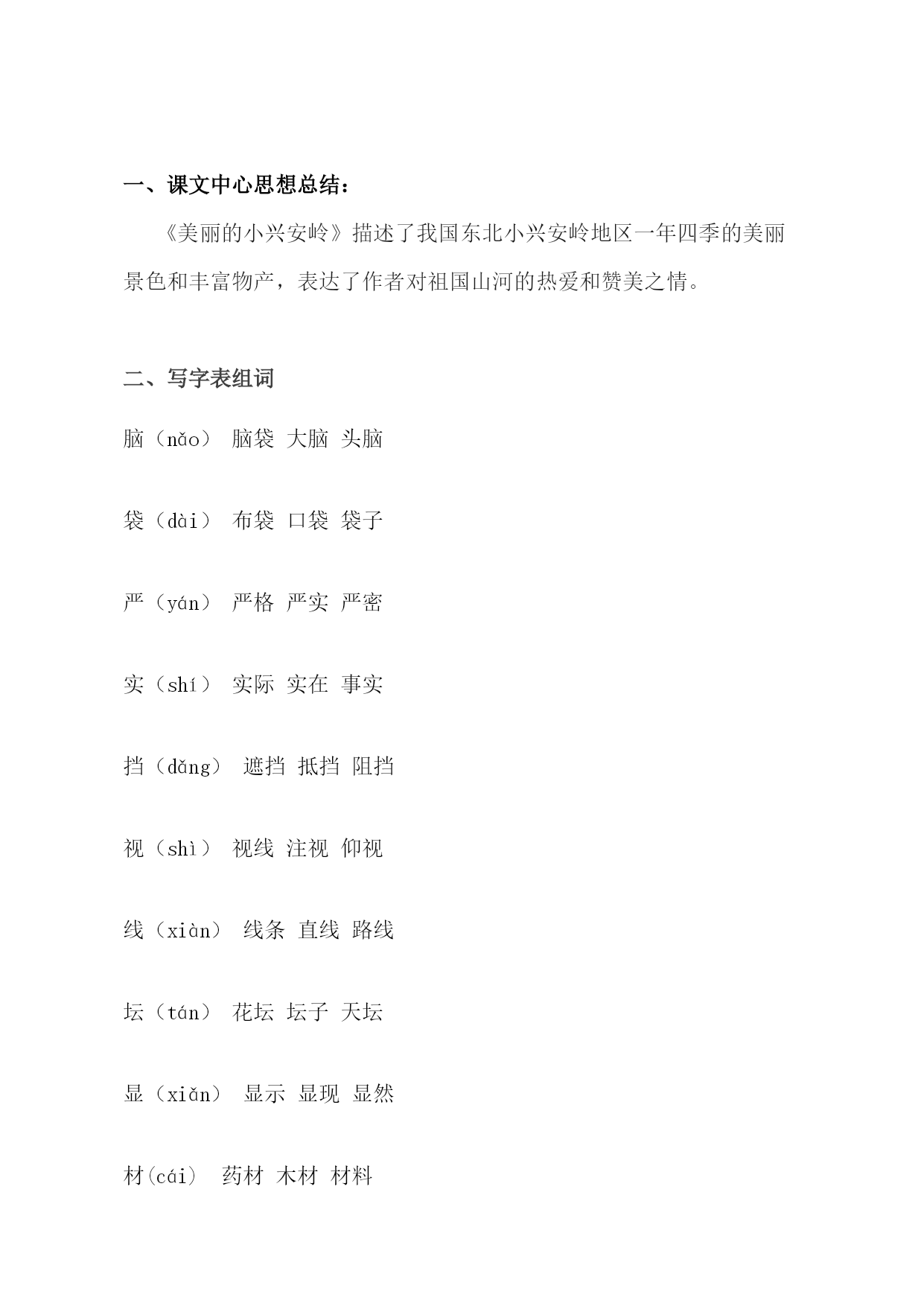 一、课文中心思想总结：

《美丽的小兴安岭》描述了我国东北小兴安岭地区一年四季的美丽景色和丰富物产，表达了作者对祖国山河的热爱和赞美之情。

二、写字表组词

脑（nǎo） 脑袋 大脑 头脑

袋（dài） 布袋 口袋 袋子

严（yán） 严格 严实 严密

实（shí） 实际 实在 事实

挡（dǎng） 遮挡 抵挡 阻挡

视（shì） 视线 注视 仰视

线（xiàn） 线条 直线 路线

坛（tán） 花坛 坛子 天坛

显（xiǎn） 显示 显现 显然

材(cái) 药材 木材 材料